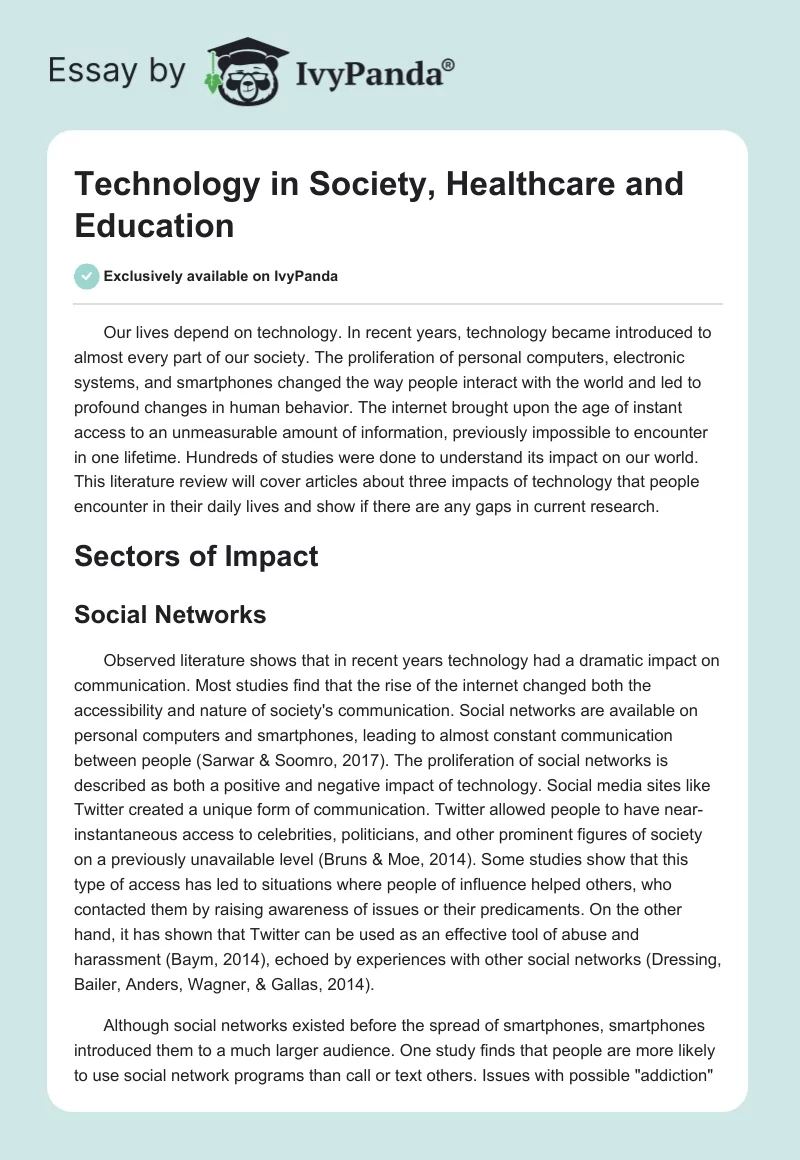 Essay by IvyPanda®

Technology in Society, Healthcare and Education

Exclusively available on IvyPanda

Our lives depend on technology. In recent years, technology became introduced to almost every part of our society. The proliferation of personal computers, electronic systems, and smartphones changed the way people interact with the world and led to profound changes in human behavior. The internet brought upon the age of instant access to an unmeasurable amount of information, previously impossible to encounter in one lifetime. Hundreds of studies were done to understand its impact on our world. This literature review will cover articles about three impacts of technology that people encounter in their daily lives and show if there are any gaps in current research.

Sectors of Impact

Social Networks

Observed literature shows that in recent years technology had a dramatic impact on communication. Most studies find that the rise of the internet changed both the accessibility and nature of society's communication. Social networks are available on personal computers and smartphones, leading to almost constant communication between people (Sarwar & Soomro, 2017). The proliferation of social networks is described as both a positive and negative impact of technology. Social media sites like Twitter created a unique form of communication. Twitter allowed people to have near-instantaneous access to celebrities, politicians, and other prominent figures of society on a previously unavailable level (Bruns & Moe, 2014). Some studies show that this type of access has led to situations where people of influence helped others, who contacted them by raising awareness of issues or their predicaments. On the other hand, it has shown that Twitter can be used as an effective tool of abuse and harassment (Baym, 2014), echoed by experiences with other social networks (Dressing, Bailer, Anders, Wagner, & Gallas, 2014).

Although social networks existed before the spread of smartphones, smartphones introduced them to a much larger audience. One study finds that people are more likely to use social network programs than call or text others. Issues with possible "addiction"